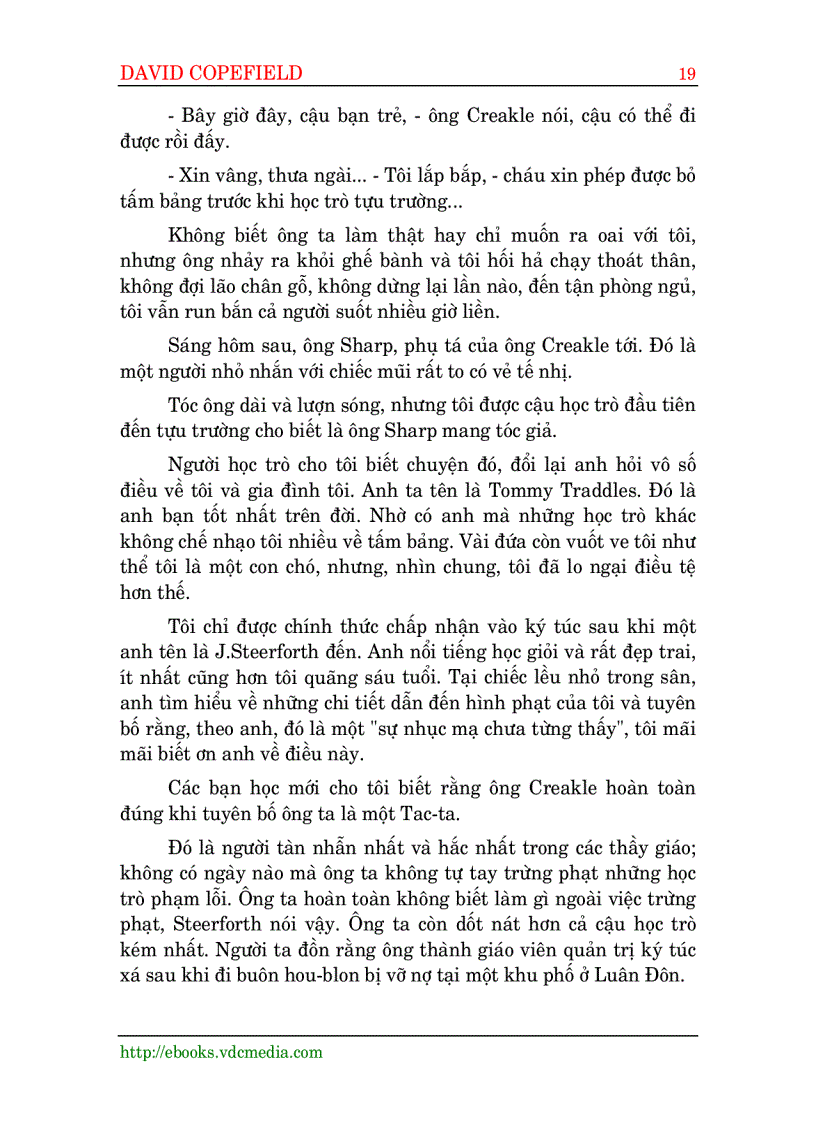 DAVID COPEFIELD 19

- Bây giờ đây, cậu bạn trẻ, - ông Creakle nói, cậu có thể đi được rồi đấy.

- Xin vâng, thưa ngài... - Tôi lắp bắp, - cháu xin phép được bỏ tấm bảng trước khi học trò tựu trường...

Không biết ông ta làm thật hay chỉ muốn ra oai với tôi, nhưng ông nhảy ra khỏi ghế bành và tôi hối hả chạy thoát thân, không đợi lão chân gỗ, không dừng lại lần nào, đến tận phòng ngủ, tôi vẫn run bắn cả người suốt nhiều giờ liền.

Sáng hôm sau, ông Sharp, phụ tá của ông Creakle tới. Đó là một người nhỏ nhắn với chiếc mũi rất to có vẻ tế nhị.

Tóc ông dài và lượn sóng, nhưng tôi được cậu học trò đầu tiên đến tựu trường cho biết là ông Sharp mang tóc giả.

Người học trò cho tôi biết chuyện đó, đổi lại anh hỏi vô số điều về tôi và gia đình tôi. Anh ta tên là Tommy Traddles. Đó là anh bạn tốt nhất trên đời. Nhờ có anh mà những học trò khác không chế nhạo tôi nhiều về tấm bảng. Vài đứa còn vuốt ve tôi như thể tôi là một con chó, nhưng, nhìn chung, tôi đã lo ngại điều tệ hơn thế.

Tôi chỉ được chính thức chấp nhận vào ký túc sau khi một anh tên là J.Steerforth đến. Anh nổi tiếng học giỏi và rất đẹp trai, ít nhất cũng hơn tôi quãng sáu tuổi. Tại chiếc lều nhỏ trong sân, anh tìm hiểu về những chi tiết dẫn đến hình phạt của tôi và tuyên bố rằng, theo anh, đó là một "sự nhục mạ chưa từng thấy", tôi mãi mãi biết ơn anh về điều này.

Các bạn học mới cho tôi biết rằng ông Creakle hoàn toàn đúng khi tuyên bố ông ta là một Tac-ta.

Đó là người tàn nhẫn nhất và hắc nhất trong các thầy giáo; không có ngày nào mà ông ta không tự tay trừng phạt những học trò phạm lỗi. Ông ta hoàn toàn không biết làm gì ngoài việc trừng phạt, Steerforth nói vậy. Ông ta còn dốt nát hơn cả cậu học trò kém nhất. Người ta đồn rằng ông thành giáo viên quản trị ký túc xá sau khi đi buôn hou-blon bị vỡ nợ tại một khu phố ở Luân Đôn.

http://ebooks.vdcmedia.com